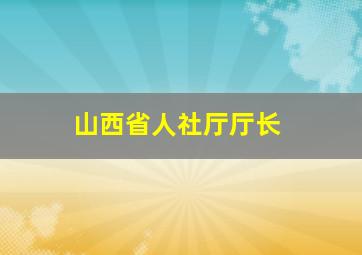 山西省人社厅厅长